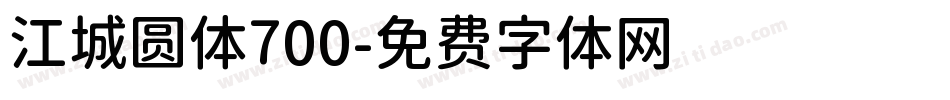 江城圆体700-免费字体网